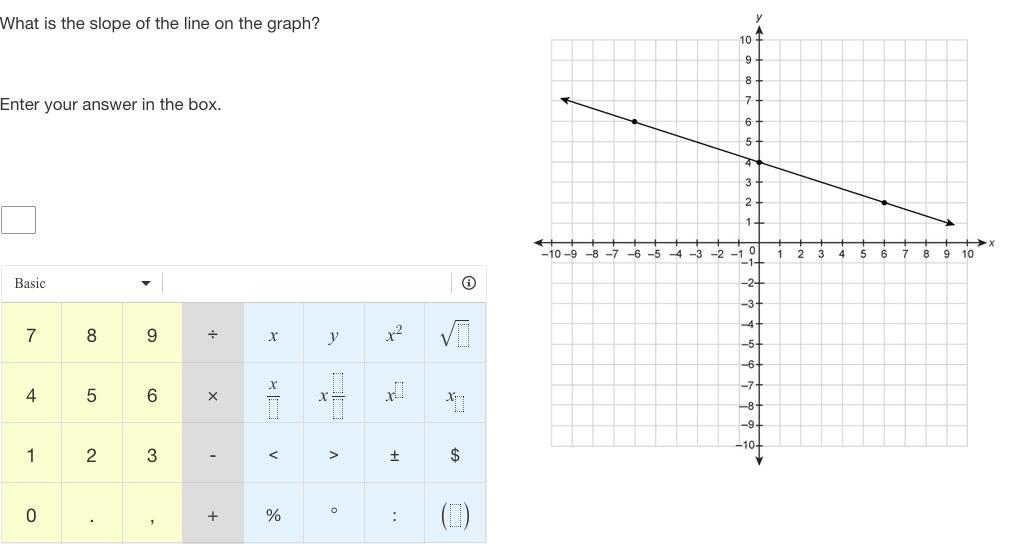 What is the slope of the line on the graph?

Enter your answer in the box.

Basic

| 7 | 8 | 9 | ÷ | $x$ | $y$ | $x^2$ | $\sqrt{\square}$ |
|---|---|---|---|---|---|---|---|
| 4 | 5 | 6 | × | $\frac{x}{\square}$ | $x\frac{\square}{\square}$ | $x^{\square}$ | $x_{\square}$ |
| 1 | 2 | 3 | - | < | > | ± | $ |
| 0 | . | , | + | % | ° | : | $(\square)$ |

y
10
9
8
7
6
5
4
3
2
1
−10 −9 −8 −7 −6 −5 −4 −3 −2 −1 0 1 2 3 4 5 6 7 8 9 10 x
−1
−2
−3
−4
−5
−6
−7
−8
−9
−10